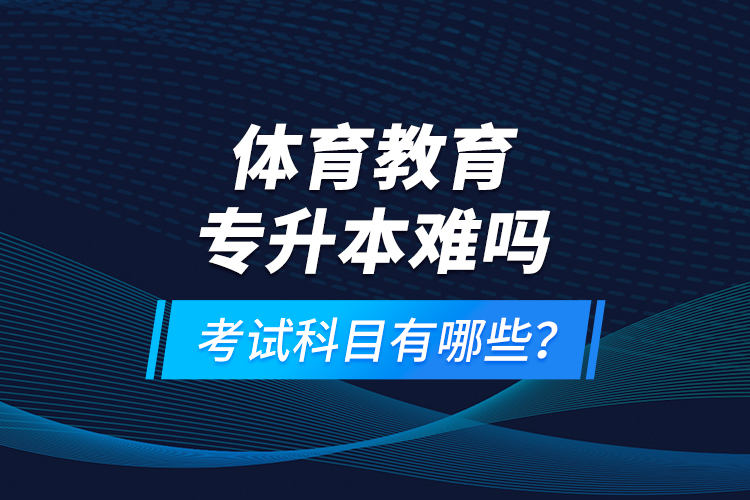 体育教育
专升本难吗

考试科目有哪些?